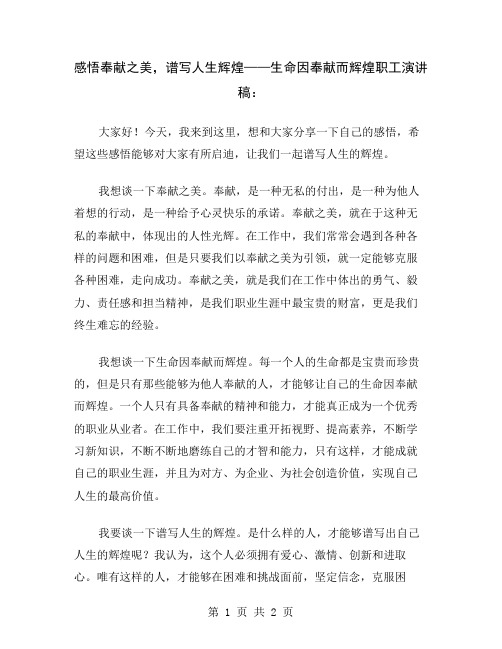 感悟奉献之美，谱写人生辉煌——生命因奉献而辉煌职工演讲稿：

大家好！今天，我来到这里，想和大家分享一下自己的感悟，希望这些感悟能够对大家有所启迪，让我们一起谱写人生的辉煌。

我想谈一下奉献之美。奉献，是一种无私的付出，是一种为他人着想的行动，是一种给予心灵快乐的承诺。奉献之美，就在于这种无私的奉献中，体现出的人性光辉。在工作中，我们常常会遇到各种各样的问题和困难，但是只要我们以奉献之美为引领，就一定能够克服各种困难，走向成功。奉献之美，就是我们在工作中体出的勇气、毅力、责任感和担当精神，是我们职业生涯中最宝贵的财富，更是我们终生难忘的经验。

我想谈一下生命因奉献而辉煌。每一个人的生命都是宝贵而珍贵的，但是只有那些能够为他人奉献的人，才能够让自己的生命因奉献而辉煌。一个人只有具备奉献的精神和能力，才能真正成为一个优秀的职业从业者。在工作中，我们要注重开拓视野、提高素养，不断学习新知识，不断不断地磨练自己的才智和能力，只有这样，才能成就自己的职业生涯，并且为对方、为企业、为社会创造价值，实现自己人生的最高价值。

我要谈一下谱写人生的辉煌。是什么样的人，才能够谱写出自己人生的辉煌呢？我认为，这个人必须拥有爱心、激情、创新和进取心。唯有这样的人，才能够在困难和挑战面前，坚定信念，克服困

第 1 页 共 2 页